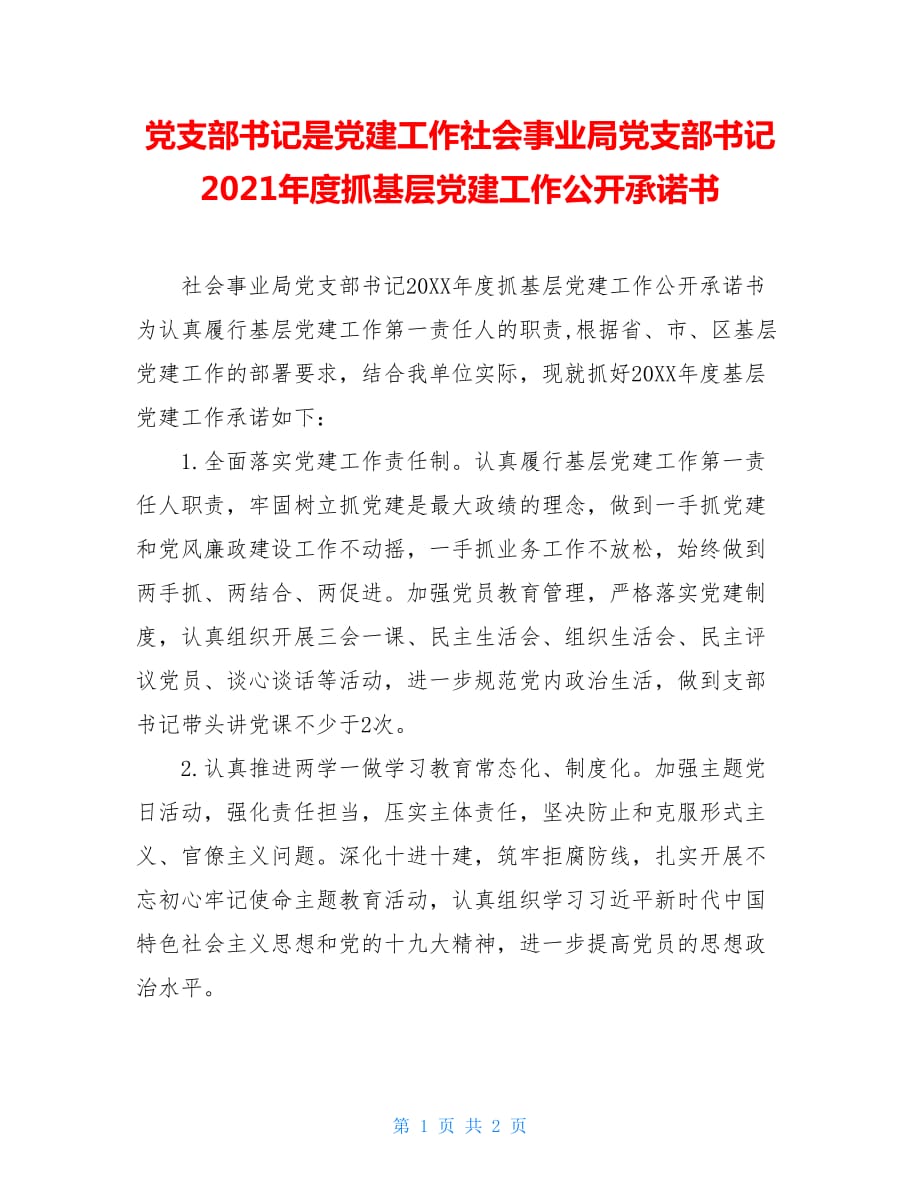 党支部书记是党建工作社会事业局党支部书记2021年度抓基层党建工作公开承诺书

社会事业局党支部书记20XX年度抓基层党建工作公开承诺书为认真履行基层党建工作第一责任人的职责,根据省、市、区基层党建工作的部署要求，结合我单位实际，现就抓好20XX年度基层党建工作承诺如下：

1.全面落实党建工作责任制。认真履行基层党建工作第一责任人职责，牢固树立抓党建是最大政绩的理念，做到一手抓党建和党风廉政建设工作不动摇，一手抓业务工作不放松，始终做到两手抓、两结合、两促进。加强党员教育管理，严格落实党建制度，认真组织开展三会一课、民主生活会、组织生活会、民主评议党员、谈心谈话等活动，进一步规范党内政治生活，做到支部书记带头讲党课不少于2次。

2.认真推进两学一做学习教育常态化、制度化。加强主题党日活动，强化责任担当，压实主体责任，坚决防止和克服形式主义、官僚主义问题。深化十进十建，筑牢拒腐防线，扎实开展不忘初心牢记使命主题教育活动，认真组织学习习近平新时代中国特色社会主义思想和党的十九大精神，进一步提高党员的思想政治水平。

第 1 页 共 2 页